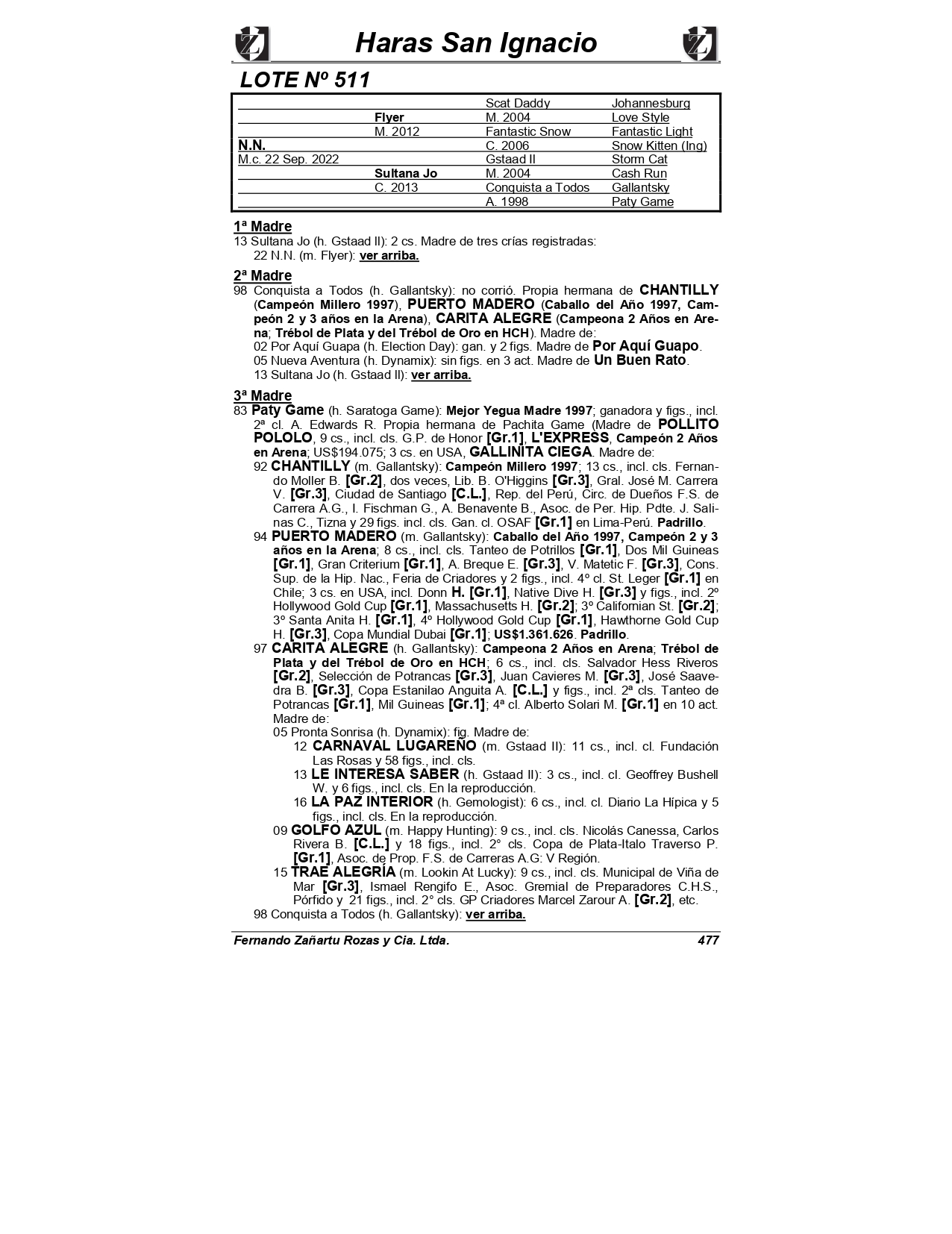 Haras San Ignacio

LOTE Nº 511

| | | | |
|---|---|---|---|
| | | Scat Daddy | Johannesburg |
| | Flyer | M. 2004 | Love Style |
| | M. 2012 | Fantastic Snow | Fantastic Light |
| N.N. | | C. 2006 | Snow Kitten (Ing) |
| M.c. 22 Sep. 2022 | | Gstaad II | Storm Cat |
| | Sultana Jo | M. 2004 | Cash Run |
| | C. 2013 | Conquista a Todos | Gallantsky |
| | | A. 1998 | Paty Game |

1ª Madre
13 Sultana Jo (h. Gstaad II): 2 cs. Madre de tres crías registradas:
22 N.N. (m. Flyer): ver arriba.

2ª Madre
98 Conquista a Todos (h. Gallantsky): no corrió. Propia hermana de CHANTILLY (Campeón Millero 1997), PUERTO MADERO (Caballo del Año 1997, Campeón 2 y 3 años en la Arena), CARITA ALEGRE (Campeona 2 Años en Arena; Trébol de Plata y del Trébol de Oro en HCH). Madre de:
02 Por Aquí Guapa (h. Election Day): gan. y 2 figs. Madre de Por Aquí Guapo.
05 Nueva Aventura (h. Dynamix): sin figs. en 3 act. Madre de Un Buen Rato.
13 Sultana Jo (h. Gstaad II): ver arriba.

3ª Madre
83 Paty Game (h. Saratoga Game): Mejor Yegua Madre 1997; ganadora y figs., incl. 2ª cl. A. Edwards R. Propia hermana de Pachita Game (Madre de POLLITO POLOLO, 9 cs., incl. cls. G.P. de Honor [Gr.1], L'EXPRESS, Campeón 2 Años en Arena; US$194.075; 3 cs. en USA, GALLINITA CIEGA. Madre de:
92 CHANTILLY (m. Gallantsky): Campeón Millero 1997; 13 cs., incl. cls. Fernando Moller B. [Gr.2], dos veces, Lib. B. O'Higgins [Gr.3], Gral. José M. Carrera V. [Gr.3], Ciudad de Santiago [C.L.], Rep. del Perú, Circ. de Dueños F.S. de Carrera A.G., I. Fischman G., A. Benavente B., Asoc. de Per. Hip. Pdte. J. Salinas C., Tizna y 29 figs. incl. cls. Gan. cl. OSAF [Gr.1] en Lima-Perú. Padrillo.
94 PUERTO MADERO (m. Gallantsky): Caballo del Año 1997, Campeón 2 y 3 años en la Arena; 8 cs., incl. cls. Tanteo de Potrillos [Gr.1], Dos Mil Guineas [Gr.1], Gran Criterium [Gr.1], A. Breque E. [Gr.3], V. Matetic F. [Gr.3], Cons. Sup. de la Hip. Nac., Feria de Criadores y 2 figs., incl. 4º cl. St. Leger [Gr.1] en Chile; 3 cs. en USA, incl. Donn H. [Gr.1], Native Dive H. [Gr.3] y figs., incl. 2º Hollywood Gold Cup [Gr.1], Massachusetts H. [Gr.2]; 3º Californian St. [Gr.2]; 3º Santa Anita H. [Gr.1], 4º Hollywood Gold Cup [Gr.1], Hawthorne Gold Cup H. [Gr.3], Copa Mundial Dubai [Gr.1]; US$1.361.626. Padrillo.
97 CARITA ALEGRE (h. Gallantsky): Campeona 2 Años en Arena; Trébol de Plata y del Trébol de Oro en HCH; 6 cs., incl. cls. Salvador Hess Riveros [Gr.2], Selección de Potrancas [Gr.3], Juan Cavieres M. [Gr.3], José Saavedra B. [Gr.3], Copa Estanilao Anguita A. [C.L.] y figs., incl. 2ª cls. Tanteo de Potrancas [Gr.1], Mil Guineas [Gr.1]; 4ª cl. Alberto Solari M. [Gr.1] en 10 act. Madre de:
05 Pronta Sonrisa (h. Dynamix): fig. Madre de:
12 CARNAVAL LUGAREÑO (m. Gstaad II): 11 cs., incl. cl. Fundación Las Rosas y 58 figs., incl. cls.
13 LE INTERESA SABER (h. Gstaad II): 3 cs., incl. cl. Geoffrey Bushell W. y 6 figs., incl. cls. En la reproducción.
16 LA PAZ INTERIOR (h. Gemologist): 6 cs., incl. cl. Diario La Hípica y 5 figs., incl. cls. En la reproducción.
09 GOLFO AZUL (m. Happy Hunting): 9 cs., incl. cls. Nicolás Canessa, Carlos Rivera B. [C.L.] y 18 figs., incl. 2° cls. Copa de Plata-Italo Traverso P. [Gr.1], Asoc. de Prop. F.S. de Carreras A.G: V Región.
15 TRAE ALEGRÍA (m. Lookin At Lucky): 9 cs., incl. cls. Municipal de Viña de Mar [Gr.3], Ismael Rengifo E., Asoc. Gremial de Preparadores C.H.S., Pórfido y 21 figs., incl. 2° cls. GP Criadores Marcel Zarour A. [Gr.2], etc.
98 Conquista a Todos (h. Gallantsky): ver arriba.

Fernando Zañartu Rozas y Cia. Ltda. 477